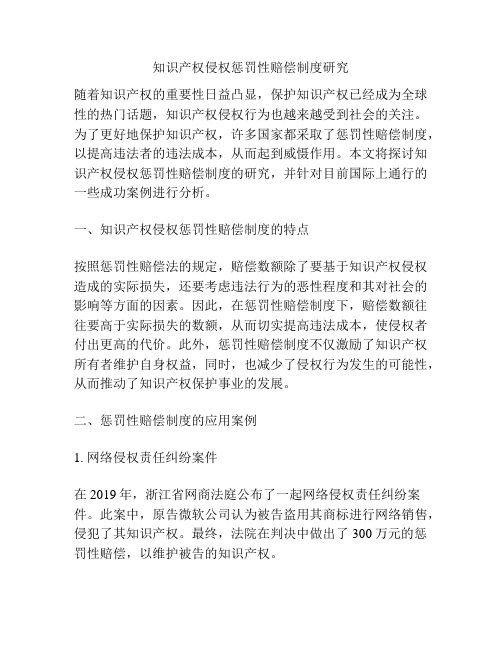 知识产权侵权惩罚性赔偿制度研究

随着知识产权的重要性日益凸显，保护知识产权已经成为全球性的热门话题，知识产权侵权行为也越来越受到社会的关注。为了更好地保护知识产权，许多国家都采取了惩罚性赔偿制度，以提高违法者的违法成本，从而起到威慑作用。本文将探讨知识产权侵权惩罚性赔偿制度的研究，并针对目前国际上通行的一些成功案例进行分析。

一、知识产权侵权惩罚性赔偿制度的特点

按照惩罚性赔偿法的规定，赔偿数额除了要基于知识产权侵权造成的实际损失，还要考虑违法行为的恶性程度和其对社会的影响等方面的因素。因此，在惩罚性赔偿制度下，赔偿数额往往要高于实际损失的数额，从而切实提高违法成本，使侵权者付出更高的代价。此外，惩罚性赔偿制度不仅激励了知识产权所有者维护自身权益，同时，也减少了侵权行为发生的可能性，从而推动了知识产权保护事业的发展。

二、惩罚性赔偿制度的应用案例

1. 网络侵权责任纠纷案件

在 2019 年，浙江省网商法庭公布了一起网络侵权责任纠纷案件。此案中，原告微软公司认为被告盗用其商标进行网络销售，侵犯了其知识产权。最终，法院在判决中做出了 300 万元的惩罚性赔偿，以维护被告的知识产权。